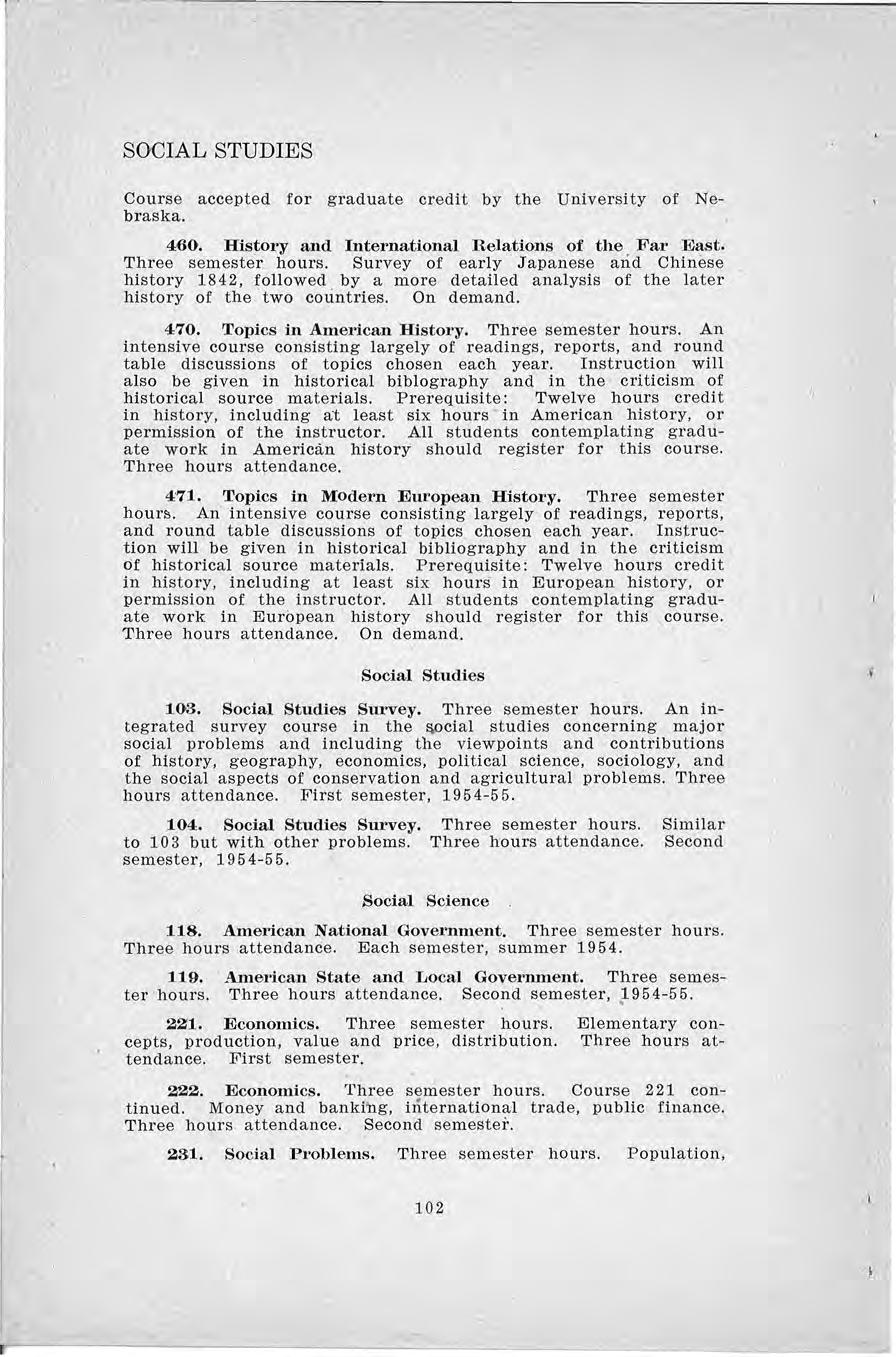 SOCIAL STUDIES

Course accepted for graduate credit by the University of Nebraska.

460. History and International Relations of the Far East. Three semester hours. Survey of early Japanese and Chinese history 1842, followed by a more detailed analysis of the later history of the two countries. On demand.

470. Topics in American History. Three semester hours. An intensive course consisting largely of readings, reports, and round table discussions of topics chosen each year. Instruction will also be given in historical biblography and in the criticism of historical source materials. Prerequisite: Twelve hours credit in history, including at least six hours in American history, or permission of the instructor. All students contemplating graduate work in American history should register for this course. Three hours attendance.

471. Topics in Modern European History. Three semester hours. An intensive course consisting largely of readings, reports, and round table discussions of topics chosen each year. Instruction will be given in historical bibliography and in the criticism of historical source materials. Prerequisite: Twelve hours credit in history, including at least six hours in European history, or permission of the instructor. All students contemplating graduate work in European history should register for this course. Three hours attendance. On demand.

Social Studies

103. Social Studies Survey. Three semester hours. An integrated survey course in the social studies concerning major social problems and including the viewpoints and contributions of history, geography, economics, political science, sociology, and the social aspects of conservation and agricultural problems. Three hours attendance. First semester, 1954-55.

104. Social Studies Survey. Three semester hours. Similar to 103 but with other problems. Three hours attendance. Second semester, 1954-55.

Social Science

118. American National Government. Three semester hours. Three hours attendance. Each semester, summer 1954.

119. American State and Local Government. Three semester hours. Three hours attendance. Second semester, 1954-55.

221. Economics. Three semester hours. Elementary concepts, production, value and price, distribution. Three hours attendance. First semester.

222. Economics. Three semester hours. Course 221 continued. Money and banking, international trade, public finance. Three hours attendance. Second semester.

231. Social Problems. Three semester hours. Population,

102